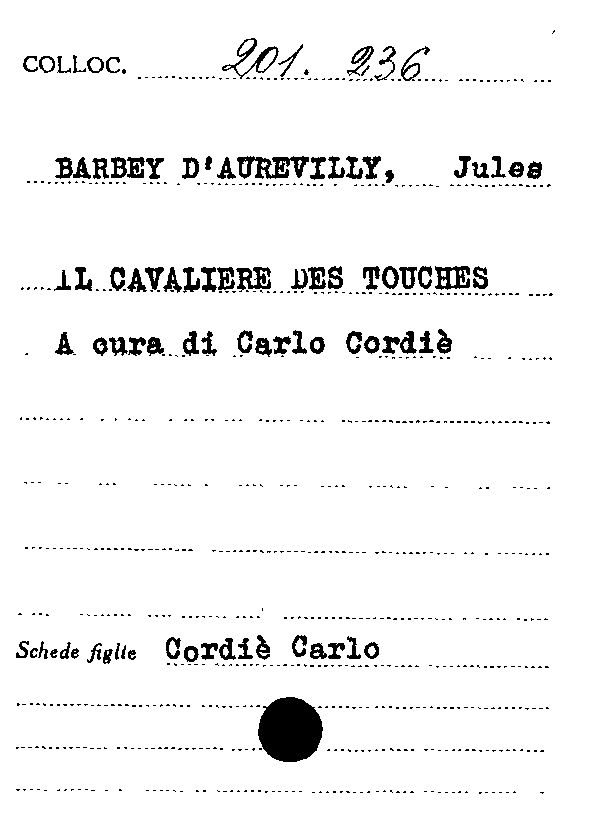 COLLOC. 201. 236

BARBEY D'AUREVILLY, Jules

IL CAVALIERE DES TOUCHES

A cura di Carlo Cordiè

Schede figlie Cordiè Carlo